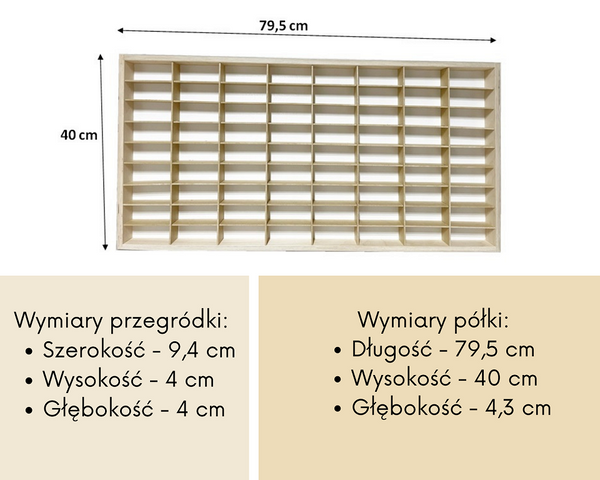 79,5 cm

40 cm

Wymiary przegródki:
• Szerokość - 9,4 cm
• Wysokość - 4 cm
• Głębokość - 4 cm

Wymiary półki:
• Długość - 79,5 cm
• Wysokość - 40 cm
• Głębokość - 4,3 cm